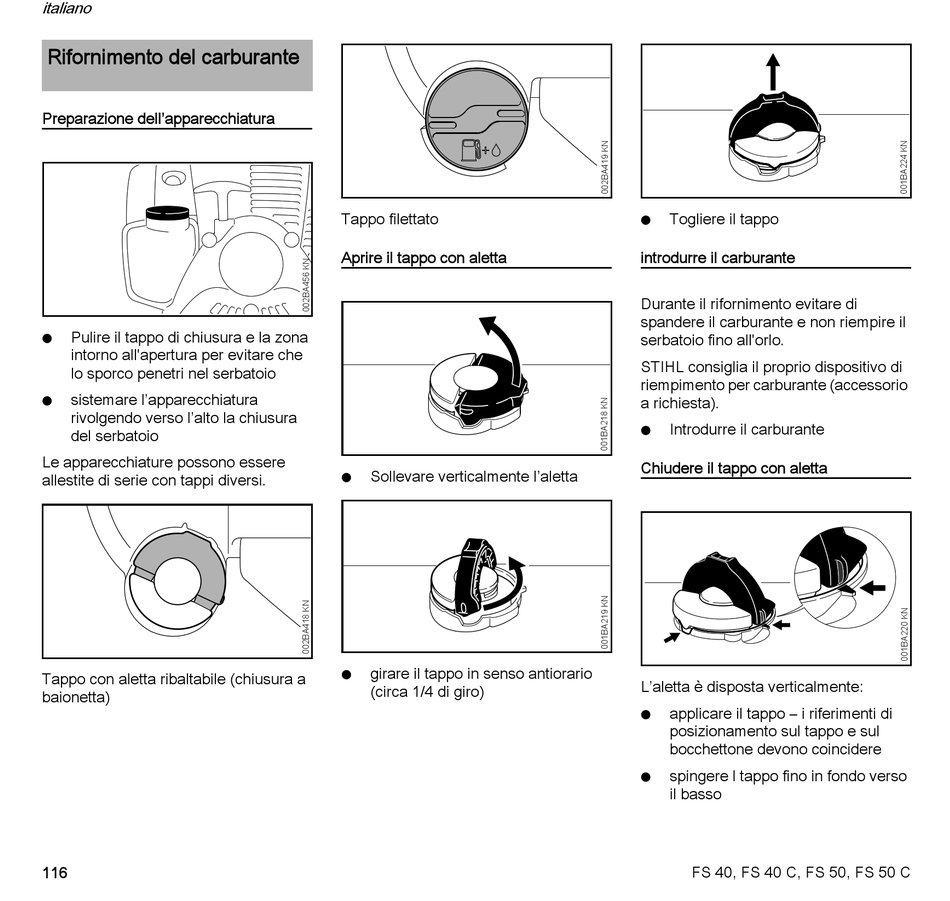 italiano

Rifornimento del carburante

Preparazione dell'apparecchiatura

002BA456 KN

● Pulire il tappo di chiusura e la zona intorno all'apertura per evitare che lo sporco penetri nel serbatoio

● sistemare l'apparecchiatura rivolgendo verso l'alto la chiusura del serbatoio

Le apparecchiature possono essere allestite di serie con tappi diversi.

002BA418 KN

Tappo con aletta ribaltabile (chiusura a baionetta)

002BA419 KN

Tappo filettato

Aprire il tappo con aletta

001BA218 KN

● Sollevare verticalmente l'aletta

001BA219 KN

● girare il tappo in senso antiorario (circa 1/4 di giro)

001BA224 KN

● Togliere il tappo

introdurre il carburante

Durante il rifornimento evitare di spandere il carburante e non riempire il serbatoio fino all'orlo.

STIHL consiglia il proprio dispositivo di riempimento per carburante (accessorio a richiesta).

● Introdurre il carburante

Chiudere il tappo con aletta

001BA220 KN

L'aletta è disposta verticalmente:

● applicare il tappo – i riferimenti di posizionamento sul tappo e sul bocchettone devono coincidere

● spingere l tappo fino in fondo verso il basso

116

FS 40, FS 40 C, FS 50, FS 50 C